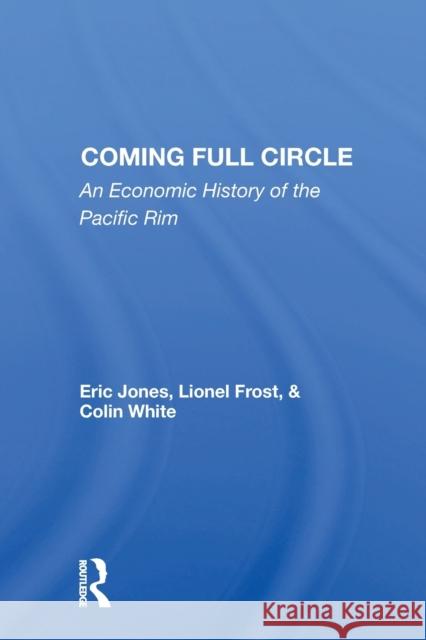 COMING FULL CIRCLE

An Economic History of the Pacific Rim

Eric Jones, Lionel Frost, & Colin White

ROUTLEDGE